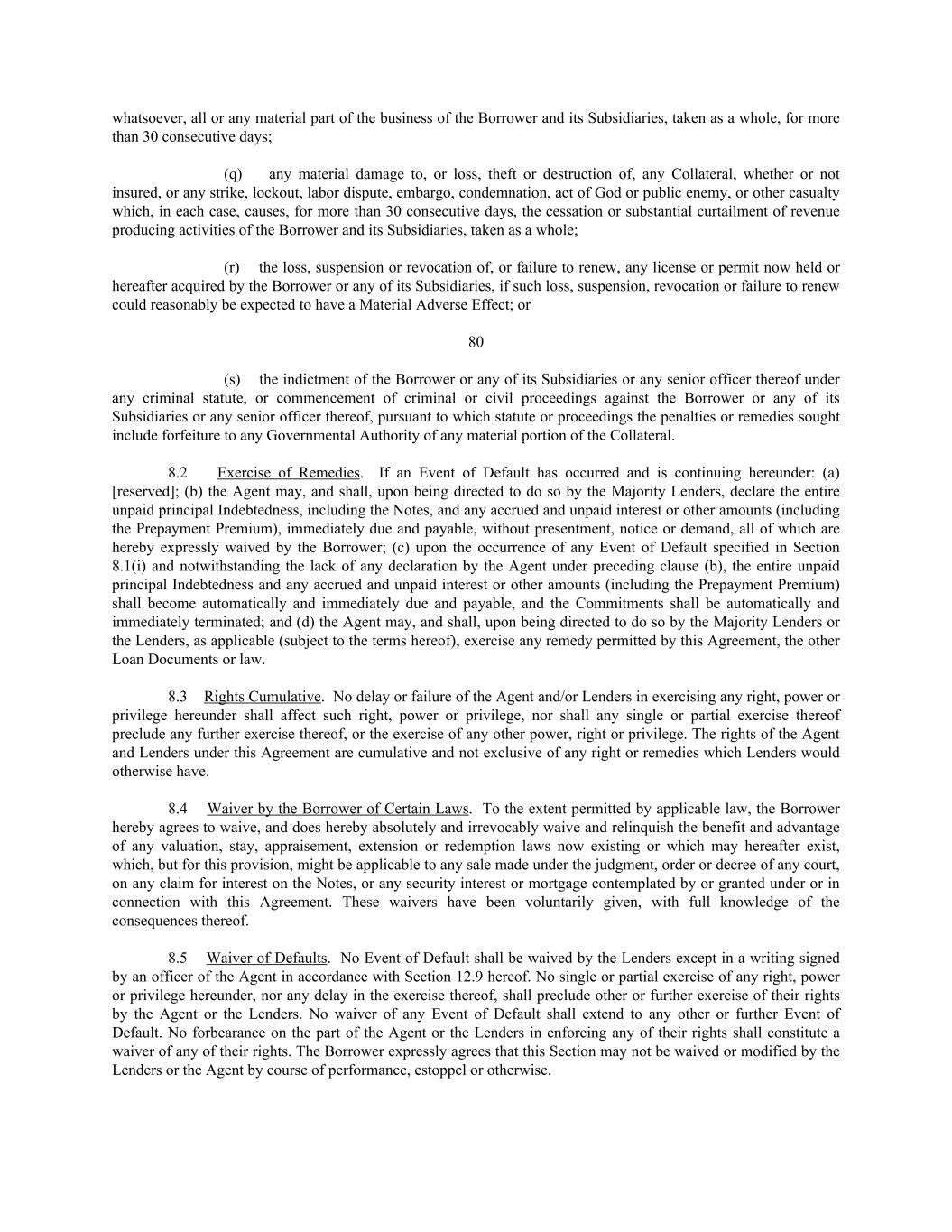 whatsoever, all or any material part of the business of the Borrower and its Subsidiaries, taken as a whole, for more than 30 consecutive days;

(q) any material damage to, or loss, theft or destruction of, any Collateral, whether or not insured, or any strike, lockout, labor dispute, embargo, condemnation, act of God or public enemy, or other casualty which, in each case, causes, for more than 30 consecutive days, the cessation or substantial curtailment of revenue producing activities of the Borrower and its Subsidiaries, taken as a whole;

(r) the loss, suspension or revocation of, or failure to renew, any license or permit now held or hereafter acquired by the Borrower or any of its Subsidiaries, if such loss, suspension, revocation or failure to renew could reasonably be expected to have a Material Adverse Effect; or

80

(s) the indictment of the Borrower or any of its Subsidiaries or any senior officer thereof under any criminal statute, or commencement of criminal or civil proceedings against the Borrower or any of its Subsidiaries or any senior officer thereof, pursuant to which statute or proceedings the penalties or remedies sought include forfeiture to any Governmental Authority of any material portion of the Collateral.

8.2 Exercise of Remedies. If an Event of Default has occurred and is continuing hereunder: (a) [reserved]; (b) the Agent may, and shall, upon being directed to do so by the Majority Lenders, declare the entire unpaid principal Indebtedness, including the Notes, and any accrued and unpaid interest or other amounts (including the Prepayment Premium), immediately due and payable, without presentment, notice or demand, all of which are hereby expressly waived by the Borrower; (c) upon the occurrence of any Event of Default specified in Section 8.1(i) and notwithstanding the lack of any declaration by the Agent under preceding clause (b), the entire unpaid principal Indebtedness and any accrued and unpaid interest or other amounts (including the Prepayment Premium) shall become automatically and immediately due and payable, and the Commitments shall be automatically and immediately terminated; and (d) the Agent may, and shall, upon being directed to do so by the Majority Lenders or the Lenders, as applicable (subject to the terms hereof), exercise any remedy permitted by this Agreement, the other Loan Documents or law.

8.3 Rights Cumulative. No delay or failure of the Agent and/or Lenders in exercising any right, power or privilege hereunder shall affect such right, power or privilege, nor shall any single or partial exercise thereof preclude any further exercise thereof, or the exercise of any other power, right or privilege. The rights of the Agent and Lenders under this Agreement are cumulative and not exclusive of any right or remedies which Lenders would otherwise have.

8.4 Waiver by the Borrower of Certain Laws. To the extent permitted by applicable law, the Borrower hereby agrees to waive, and does hereby absolutely and irrevocably waive and relinquish the benefit and advantage of any valuation, stay, appraisement, extension or redemption laws now existing or which may hereafter exist, which, but for this provision, might be applicable to any sale made under the judgment, order or decree of any court, on any claim for interest on the Notes, or any security interest or mortgage contemplated by or granted under or in connection with this Agreement. These waivers have been voluntarily given, with full knowledge of the consequences thereof.

8.5 Waiver of Defaults. No Event of Default shall be waived by the Lenders except in a writing signed by an officer of the Agent in accordance with Section 12.9 hereof. No single or partial exercise of any right, power or privilege hereunder, nor any delay in the exercise thereof, shall preclude other or further exercise of their rights by the Agent or the Lenders. No waiver of any Event of Default shall extend to any other or further Event of Default. No forbearance on the part of the Agent or the Lenders in enforcing any of their rights shall constitute a waiver of any of their rights. The Borrower expressly agrees that this Section may not be waived or modified by the Lenders or the Agent by course of performance, estoppel or otherwise.